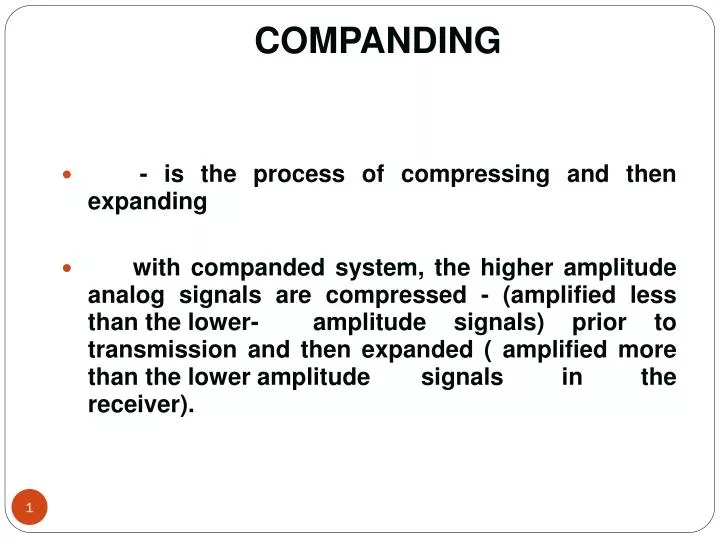 COMPANDING

• - is the process of compressing and then expanding

• with companded system, the higher amplitude analog signals are compressed - (amplified less than the lower- amplitude signals) prior to transmission and then expanded ( amplified more than the lower amplitude signals in the receiver).

1